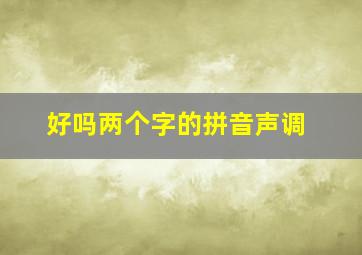 好吗两个字的拼音声调